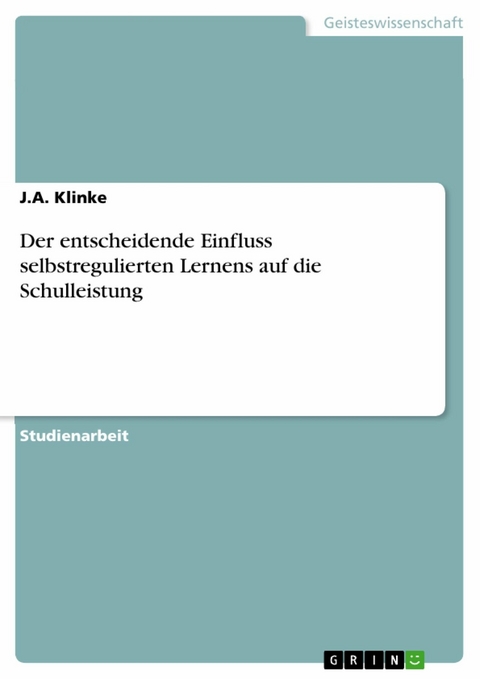 Geisteswissenschaft

J.A. Klinke

Der entscheidende Einfluss selbstregulierten Lernens auf die Schulleistung

Studienarbeit

GRIN